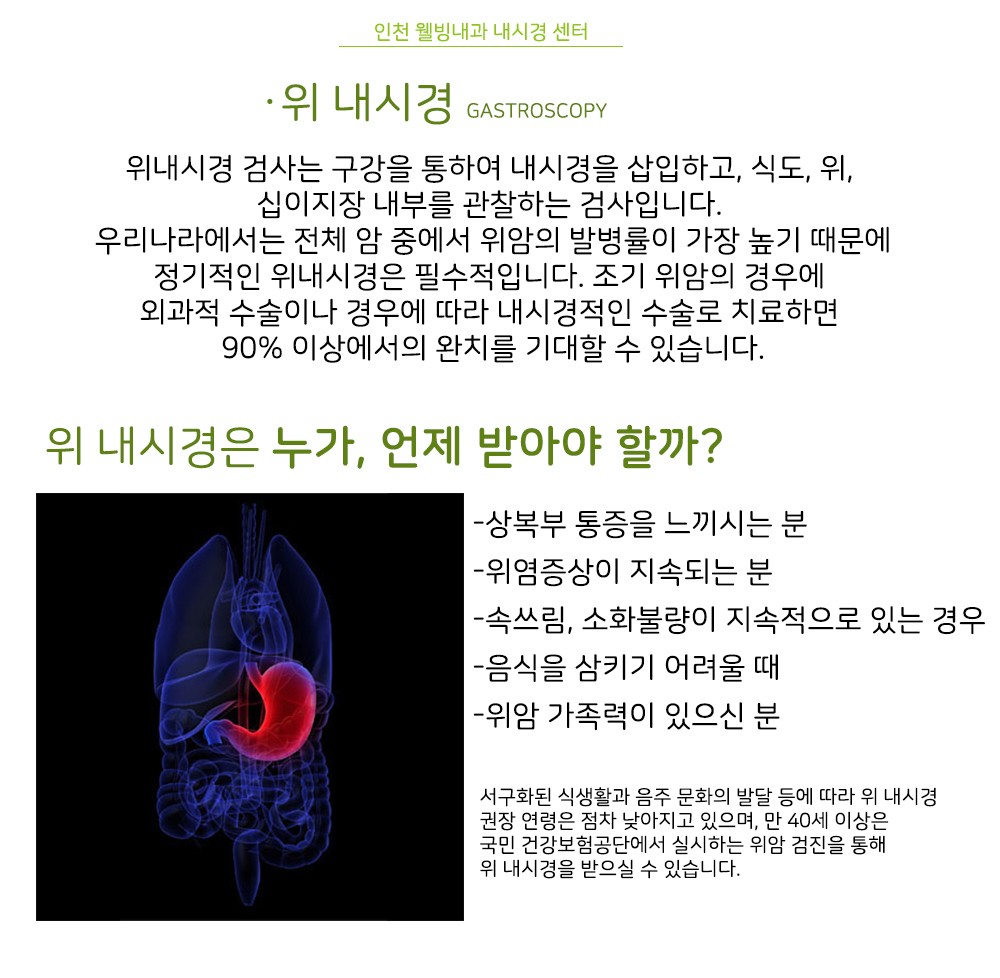 인천 웰빙내과 내시경 센터

·위 내시경 GASTROSCOPY

위내시경 검사는 구강을 통하여 내시경을 삽입하고, 식도, 위, 십이지장 내부를 관찰하는 검사입니다.
우리나라에서는 전체 암 중에서 위암의 발병률이 가장 높기 때문에 정기적인 위내시경은 필수적입니다. 조기 위암의 경우에 외과적 수술이나 경우에 따라 내시경적인 수술로 치료하면 90% 이상에서의 완치를 기대할 수 있습니다.

위 내시경은 누가, 언제 받아야 할까?

-상복부 통증을 느끼시는 분
-위염증상이 지속되는 분
-속쓰림, 소화불량이 지속적으로 있는 경우
-음식을 삼키기 어려울 때
-위암 가족력이 있으신 분

서구화된 식생활과 음주 문화의 발달 등에 따라 위 내시경 권장 연령은 점차 낮아지고 있으며, 만 40세 이상은 국민 건강보험공단에서 실시하는 위암 검진을 통해 위 내시경을 받으실 수 있습니다.